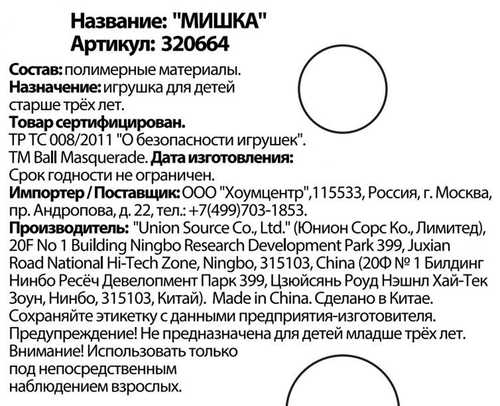 Название: "МИШКА"
Артикул: 320664

Состав: полимерные материалы.
Назначение: игрушка для детей старше трёх лет.
Товар сертифицирован.
ТР ТС 008/2011 "О безопасности игрушек".
TM Ball Masquerade. Дата изготовления:
Срок годности не ограничен.
Импортер / Поставщик: ООО "Хоумцентр",115533, Россия, г. Москва, пр. Андропова, д. 22, тел.: +7(499)703-1853.
Производитель: "Union Source Co., Ltd." (Юнион Сорс Ко., Лимитед), 20F No 1 Building Ningbo Research Development Park 399, Juxian Road National Hi-Tech Zone, Ningbo, 315103, China (20Ф № 1 Билдинг Нинбо Ресёч Девелопмент Парк 399, Цзюйсянь Роуд Нэшнл Хай-Тек Зоун, Нинбо, 315103, Китай). Made in China. Сделано в Китае.
Сохраняйте этикетку с данными предприятия-изготовителя.
Предупреждение! Не предназначена для детей младше трёх лет.
Внимание! Использовать только под непосредственным наблюдением взрослых.